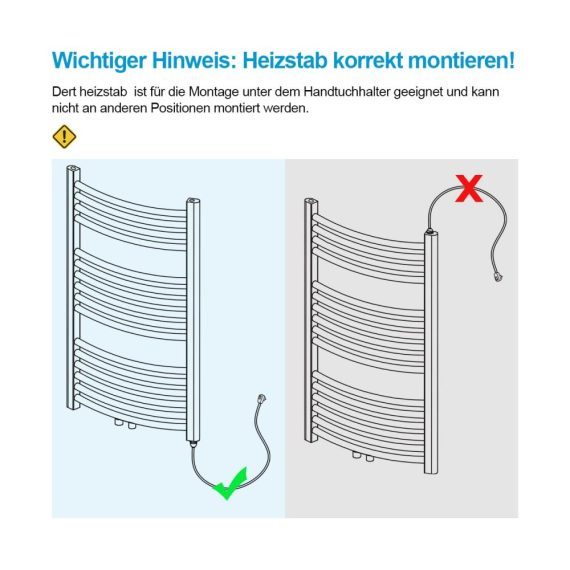 Wichtiger Hinweis: Heizstab korrekt montieren!

Dert heizstab ist für die Montage unter dem Handtuchhalter geeignet und kann nicht an anderen Positionen montiert werden.